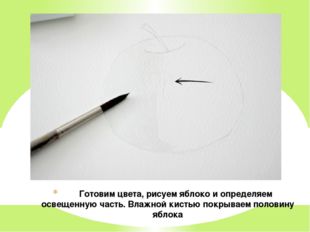 Готовим цвета, рисуем яблоко и определяем освещенную часть. Влажной кистью покрываем половину яблока